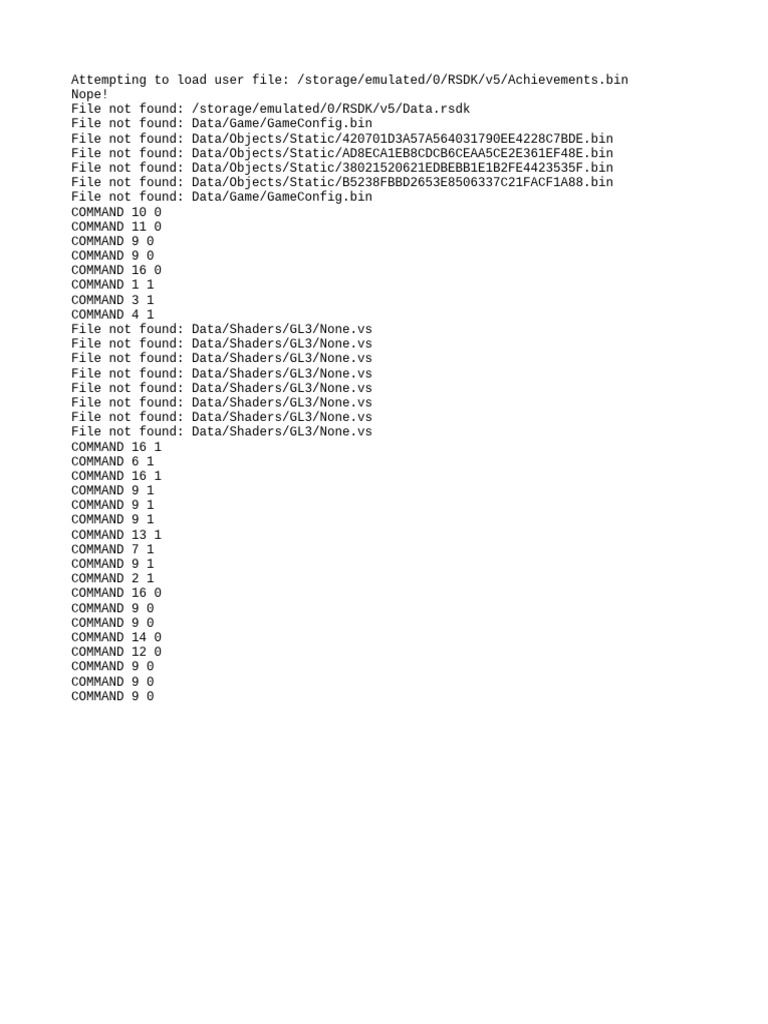 Attempting to load user file: /storage/emulated/0/RSDK/v5/Achievements.bin
Nope!
File not found: /storage/emulated/0/RSDK/v5/Data.rsdk
File not found: Data/Game/GameConfig.bin
File not found: Data/Objects/Static/420701D3A57A564031790EE4228C7BDE.bin
File not found: Data/Objects/Static/AD8ECA1EB8CDCB6CEAA5CE2E361EF48E.bin
File not found: Data/Objects/Static/38021520621EDBEBB1E1B2FE4423535F.bin
File not found: Data/Objects/Static/B5238FBBD2653E8506337C21FACF1A88.bin
File not found: Data/Game/GameConfig.bin
COMMAND 10 0
COMMAND 11 0
COMMAND 9 0
COMMAND 9 0
COMMAND 16 0
COMMAND 1 1
COMMAND 3 1
COMMAND 4 1
File not found: Data/Shaders/GL3/None.vs
File not found: Data/Shaders/GL3/None.vs
File not found: Data/Shaders/GL3/None.vs
File not found: Data/Shaders/GL3/None.vs
File not found: Data/Shaders/GL3/None.vs
File not found: Data/Shaders/GL3/None.vs
File not found: Data/Shaders/GL3/None.vs
File not found: Data/Shaders/GL3/None.vs
COMMAND 16 1
COMMAND 6 1
COMMAND 16 1
COMMAND 9 1
COMMAND 9 1
COMMAND 9 1
COMMAND 13 1
COMMAND 7 1
COMMAND 9 1
COMMAND 2 1
COMMAND 16 0
COMMAND 9 0
COMMAND 9 0
COMMAND 14 0
COMMAND 12 0
COMMAND 9 0
COMMAND 9 0
COMMAND 9 0